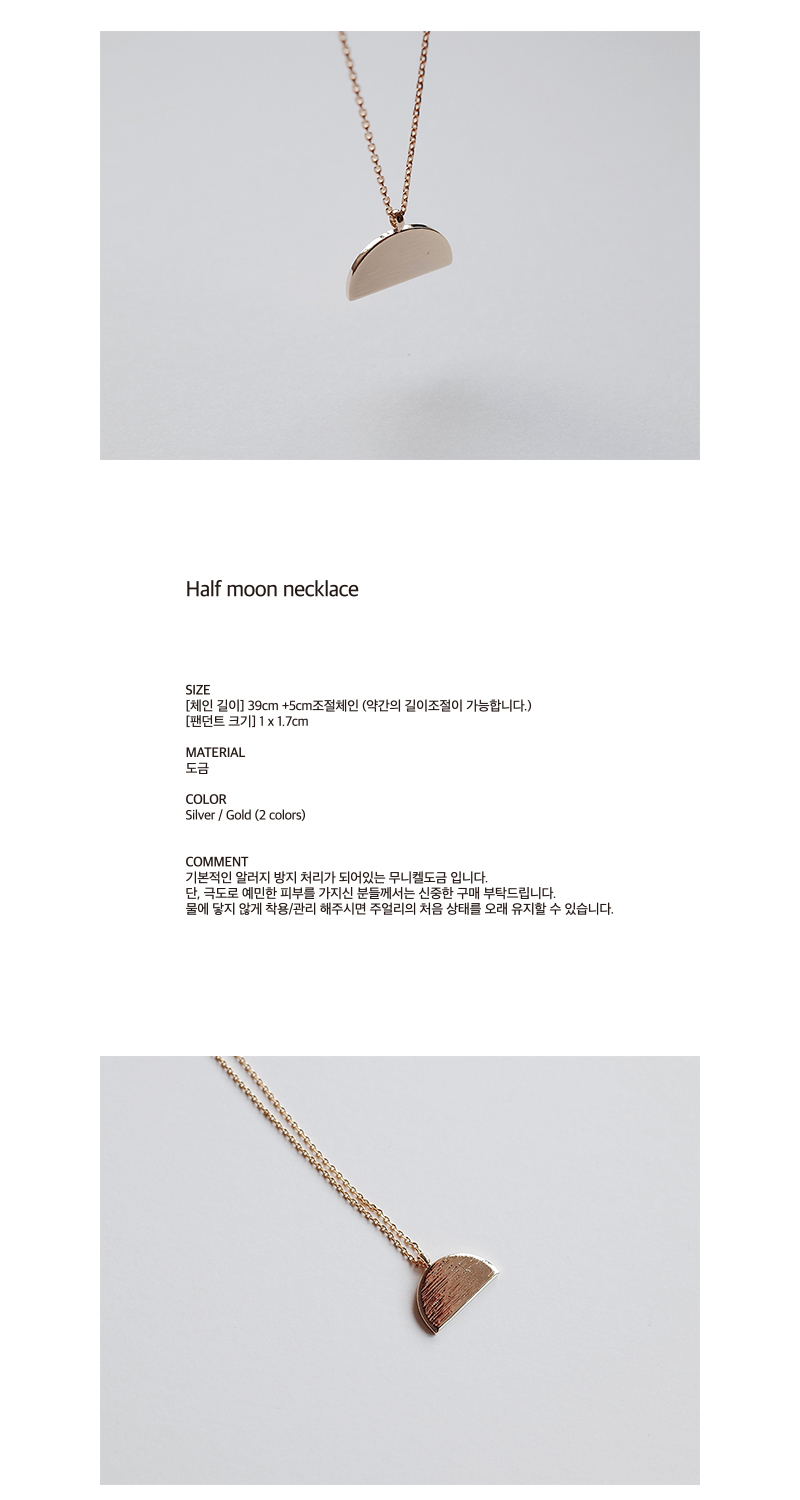 Half moon necklace

SIZE
[체인 길이] 39cm +5cm조절체인 (약간의 길이조절이 가능합니다.)
[팬던트 크기] 1 x 1.7cm

MATERIAL
도금

COLOR
Silver / Gold (2 colors)

COMMENT
기본적인 알러지 방지 처리가 되어있는 무니켈도금 입니다.
단, 극도로 예민한 피부를 가지신 분들께서는 신중한 구매 부탁드립니다.
물에 닿지 않게 착용/관리 해주시면 주얼리의 처음 상태를 오래 유지할 수 있습니다.